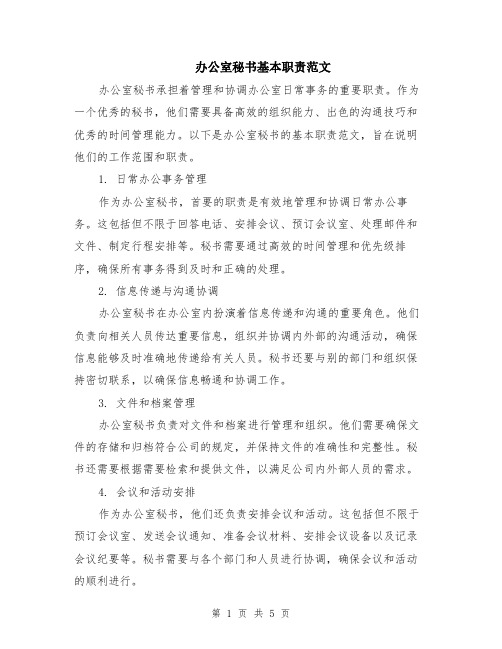 办公室秘书基本职责范文

办公室秘书承担着管理和协调办公室日常事务的重要职责。作为一个优秀的秘书，他们需要具备高效的组织能力、出色的沟通技巧和优秀的时间管理能力。以下是办公室秘书的基本职责范文，旨在说明他们的工作范围和职责。

1. 日常办公事务管理

作为办公室秘书，首要的职责是有效地管理和协调日常办公事务。这包括但不限于回答电话、安排会议、预订会议室、处理邮件和文件、制定行程安排等。秘书需要通过高效的时间管理和优先级排序，确保所有事务得到及时和正确的处理。

2. 信息传递与沟通协调

办公室秘书在办公室内扮演着信息传递和沟通的重要角色。他们负责向相关人员传达重要信息，组织并协调内外部的沟通活动，确保信息能够及时准确地传递给有关人员。秘书还要与别的部门和组织保持密切联系，以确保信息畅通和协调工作。

3. 文件和档案管理

办公室秘书负责对文件和档案进行管理和组织。他们需要确保文件的存储和归档符合公司的规定，并保持文件的准确性和完整性。秘书还需要根据需要检索和提供文件，以满足公司内外部人员的需求。

4. 会议和活动安排

作为办公室秘书，他们还负责安排会议和活动。这包括但不限于预订会议室、发送会议通知、准备会议材料、安排会议设备以及记录会议纪要等。秘书需要与各个部门和人员进行协调，确保会议和活动的顺利进行。

第 1 页 共 5 页